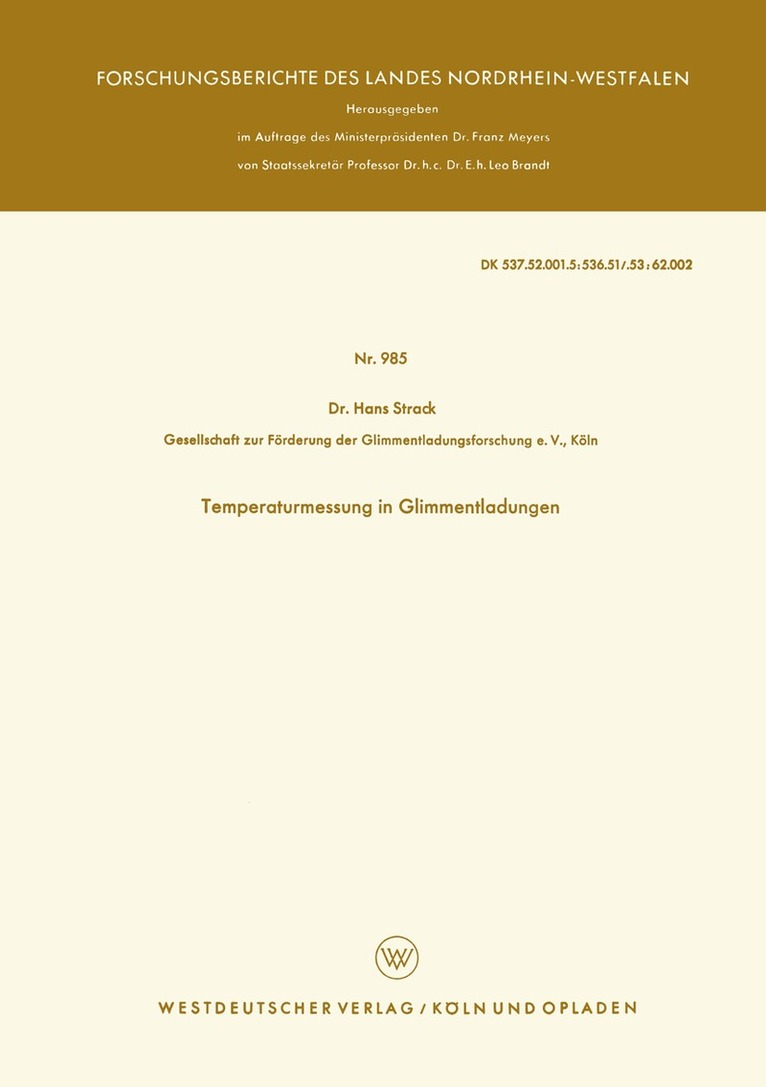 FORSCHUNGSBERICHTE DES LANDES NORDRHEIN-WESTFALEN

Herausgegeben

im Auftrage des Ministerpräsidenten Dr. Franz Meyers

von Staatssekretär Professor Dr. h. c. Dr. E. h. Leo Brandt

DK 537.52.001.5:536.51/.53:62.002

Nr. 985

Dr. Hans Strack

Gesellschaft zur Förderung der Glimmentladungsforschung e. V., Köln

Temperaturmessung in Glimmentladungen

W

WESTDEUTSCHER VERLAG / KÖLN UND OPLADEN